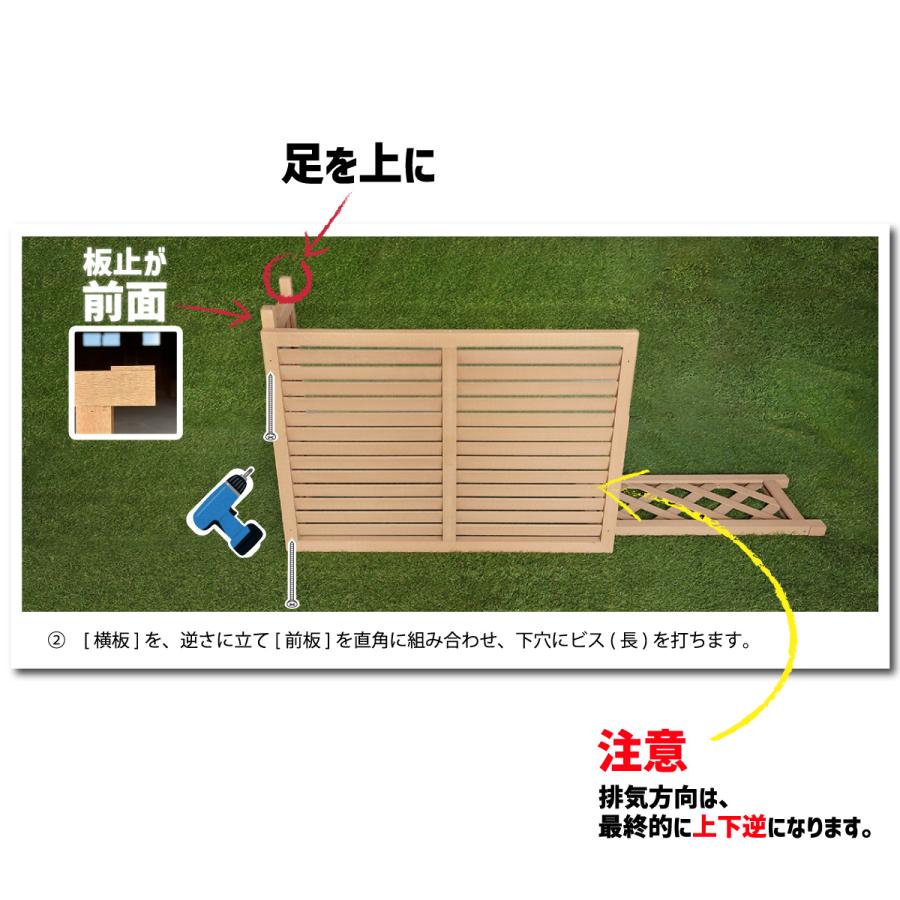 足を上に

板止が
前面

② ［横板］を、逆さに立て［前板］を直角に組み合わせ、下穴にビス（長）を打ちます。

注意
排気方向は、
最終的に上下逆になります。